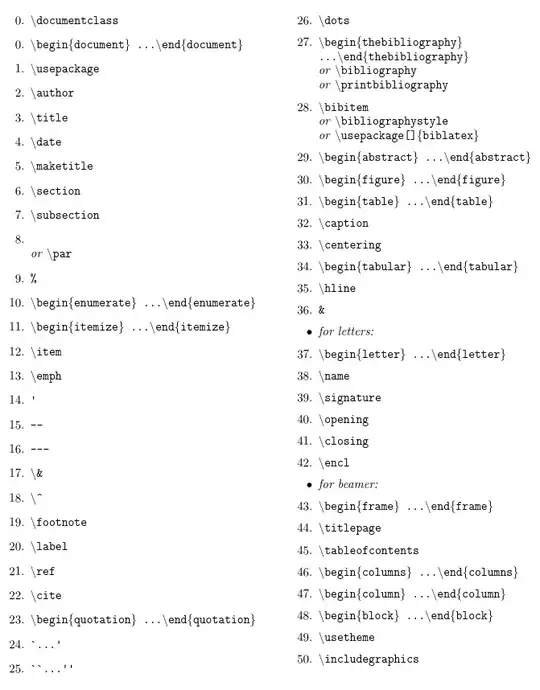 0. \documentclass

0. \begin{document} ...\end{document}

1. \usepackage

2. \author

3. \title

4. \date

5. \maketitle

6. \section

7. \subsection

8.
or \par

9. %

10. \begin{enumerate} ...\end{enumerate}

11. \begin{itemize} ...\end{itemize}

12. \item

13. \emph

14. '

15. --

16. ---

17. \&

18. \^

19. \footnote

20. \label

21. \ref

22. \cite

23. \begin{quotation} ...\end{quotation}

24. `...'

25. ``...''

26. \dots

27. \begin{thebibliography} ...\end{thebibliography}
or \bibliography
or \printbibliography

28. \bibitem
or \bibliographystyle
or \usepackage[]{biblatex}

29. \begin{abstract} ...\end{abstract}

30. \begin{figure} ...\end{figure}

31. \begin{table} ...\end{table}

32. \caption

33. \centering

34. \begin{tabular} ...\end{tabular}

35. \hline

36. &

• for letters:

37. \begin{letter} ...\end{letter}

38. \name

39. \signature

40. \opening

41. \closing

42. \encl

• for beamer:

43. \begin{frame} ...\end{frame}

44. \titlepage

45. \tableofcontents

46. \begin{columns} ...\end{columns}

47. \begin{column} ...\end{column}

48. \begin{block} ...\end{block}

49. \usetheme

50. \includegraphics